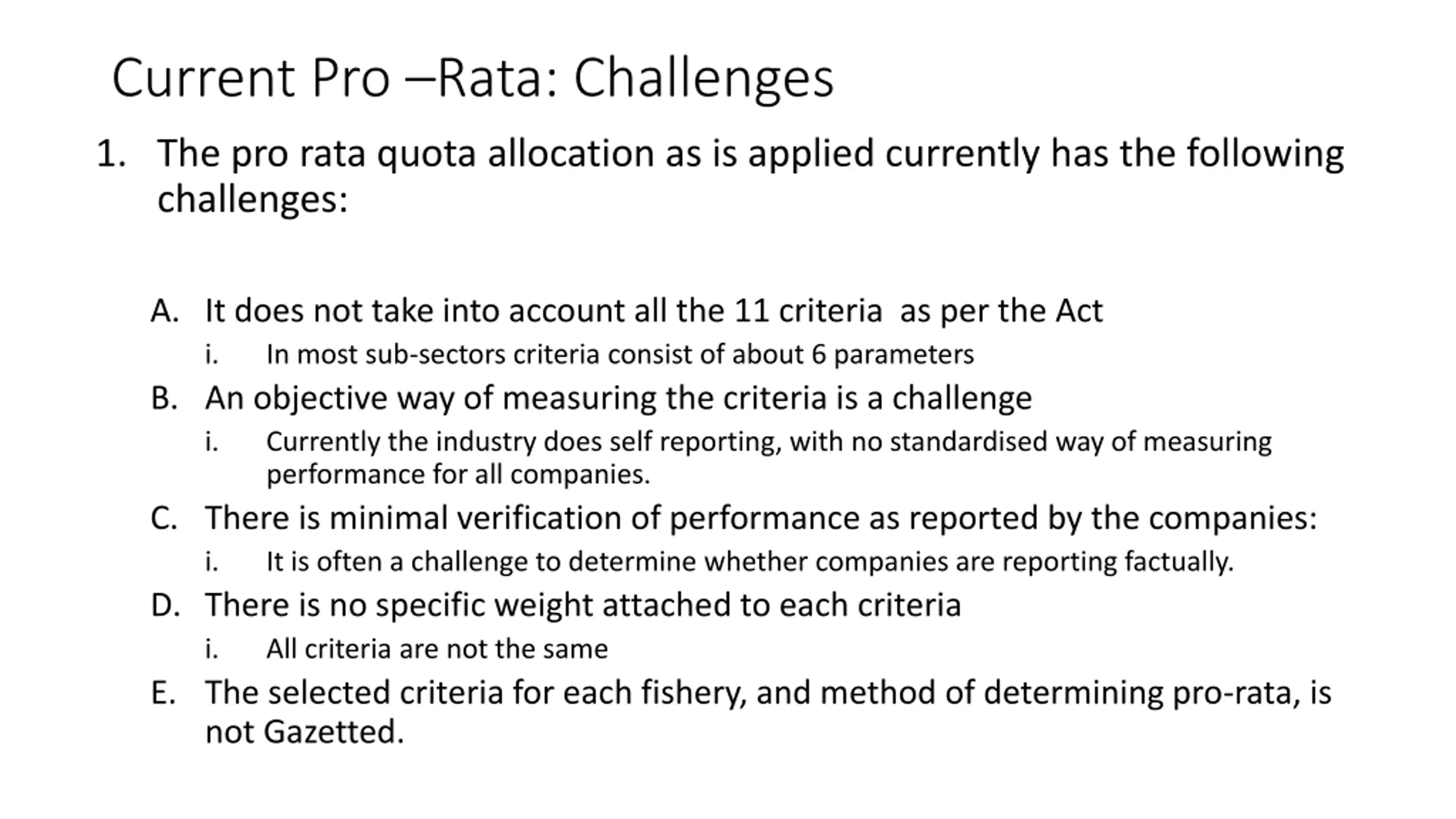 Current Pro –Rata: Challenges

1. The pro rata quota allocation as is applied currently has the following challenges:

A. It does not take into account all the 11 criteria as per the Act

i. In most sub-sectors criteria consist of about 6 parameters

B. An objective way of measuring the criteria is a challenge

i. Currently the industry does self reporting, with no standardised way of measuring performance for all companies.

C. There is minimal verification of performance as reported by the companies:

i. It is often a challenge to determine whether companies are reporting factually.

D. There is no specific weight attached to each criteria

i. All criteria are not the same

E. The selected criteria for each fishery, and method of determining pro-rata, is not Gazetted.